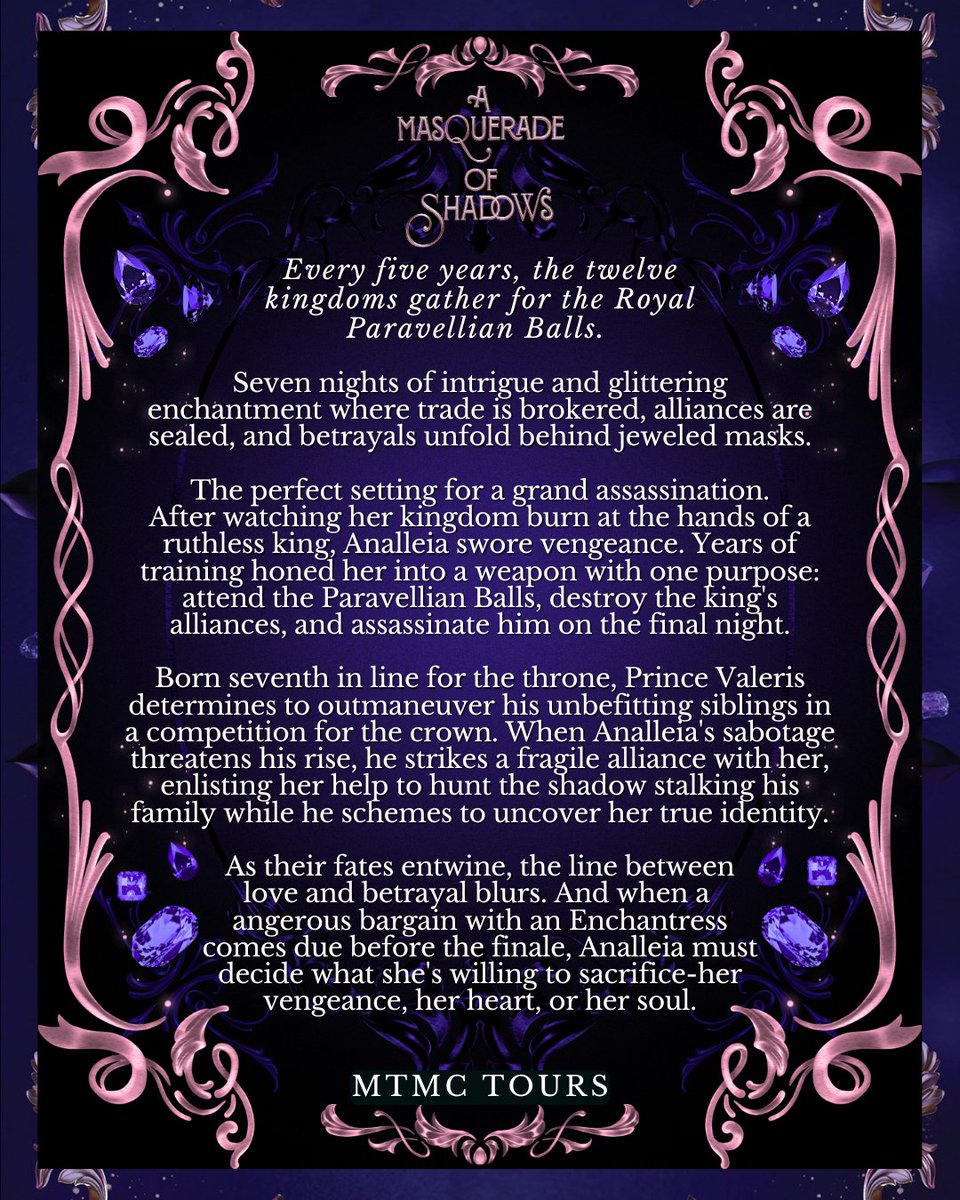 A MASQUERADE OF SHADOWS

Every five years, the twelve kingdoms gather for the Royal Paravellian Balls.

Seven nights of intrigue and glittering enchantment where trade is brokered, alliances are sealed, and betrayals unfold behind jeweled masks.

The perfect setting for a grand assassination. After watching her kingdom burn at the hands of a ruthless king, Analleia swore vengeance. Years of training honed her into a weapon with one purpose: attend the Paravellian Balls, destroy the king's alliances, and assassinate him on the final night.

Born seventh in line for the throne, Prince Valeris determines to outmaneuver his unbefitting siblings in a competition for the crown. When Analleia's sabotage threatens his rise, he strikes a fragile alliance with her, enlisting her help to hunt the shadow stalking his family while he schemes to uncover her true identity.

As their fates entwine, the line between love and betrayal blurs. And when a angerous bargain with an Enchantress comes due before the finale, Analleia must decide what she's willing to sacrifice-her vengeance, her heart, or her soul.

MTMC TOURS